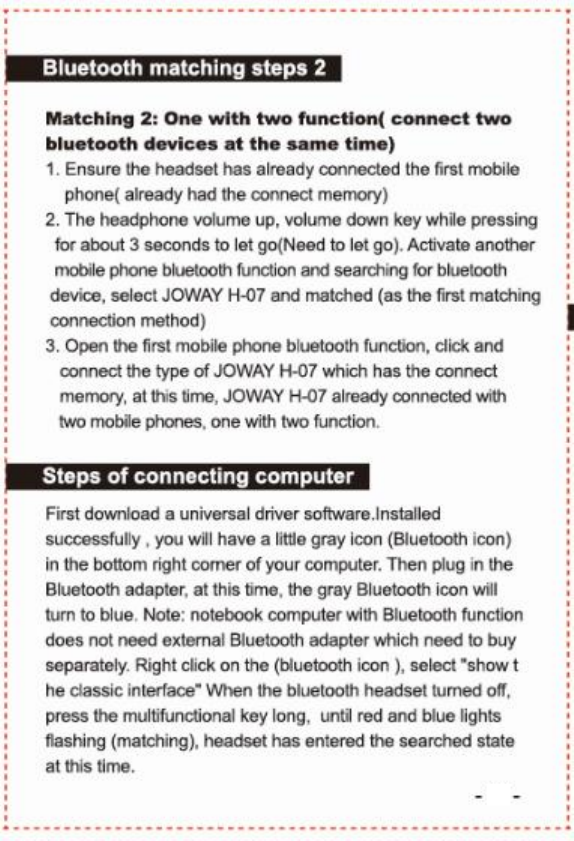 Bluetooth matching steps 2

Matching 2: One with two function( connect two bluetooth devices at the same time)

1. Ensure the headset has already connected the first mobile phone( already had the connect memory)

2. The headphone volume up, volume down key while pressing for about 3 seconds to let go(Need to let go). Activate another mobile phone bluetooth function and searching for bluetooth device, select JOWAY H-07 and matched (as the first matching connection method)

3. Open the first mobile phone bluetooth function, click and connect the type of JOWAY H-07 which has the connect memory, at this time, JOWAY H-07 already connected with two mobile phones, one with two function.

Steps of connecting computer

First download a universal driver software.Installed successfully , you will have a little gray icon (Bluetooth icon) in the bottom right corner of your computer. Then plug in the Bluetooth adapter, at this time, the gray Bluetooth icon will turn to blue. Note: notebook computer with Bluetooth function does not need external Bluetooth adapter which need to buy separately. Right click on the (bluetooth icon ), select "show t he classic interface" When the bluetooth headset turned off, press the multifunctional key long, until red and blue lights flashing (matching), headset has entered the searched state at this time.

- -